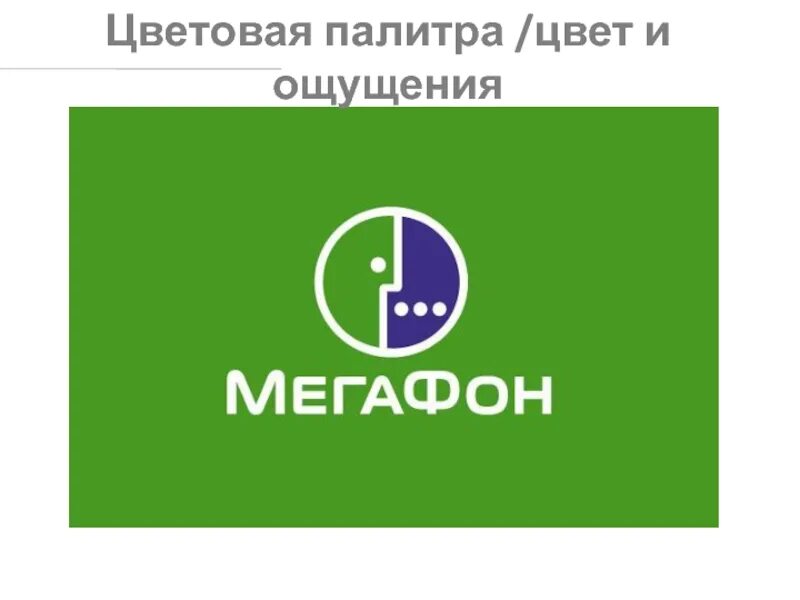 Цветовая палитра /цвет и ощущения

МегаФон